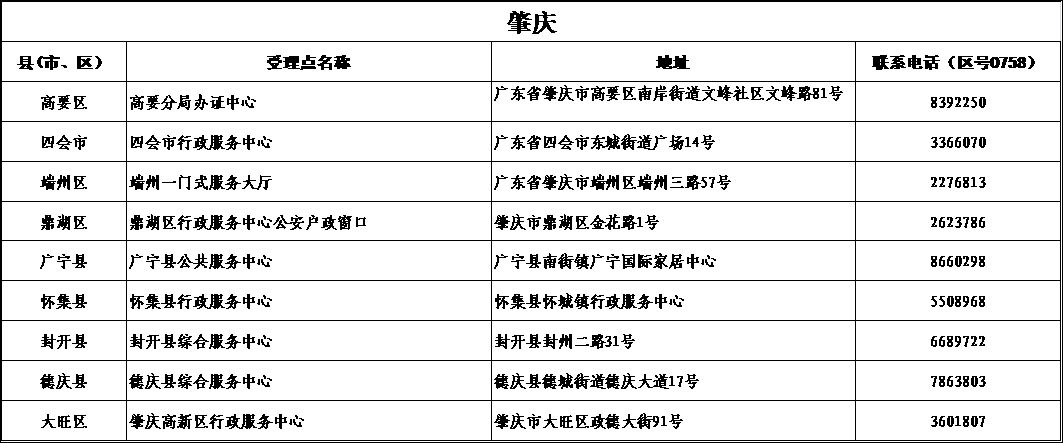 肇庆

| 县(市、区) | 受理点名称 | 地址 | 联系电话(区号0758) |
|---|---|---|---|
| 高要区 | 高要分局办证中心 | 广东省肇庆市高要区南岸街道文峰社区文峰路81号 | 8392250 |
| 四会市 | 四会市行政服务中心 | 广东省四会市东城街道广场14号 | 3366070 |
| 端州区 | 端州一门式服务大厅 | 广东省肇庆市端州区端州三路57号 | 2276813 |
| 鼎湖区 | 鼎湖区行政服务中心公安户政窗口 | 肇庆市鼎湖区金花路1号 | 2623786 |
| 广宁县 | 广宁县公共服务中心 | 广宁县南街镇广宁国际家居中心 | 8660298 |
| 怀集县 | 怀集县行政服务中心 | 怀集县怀城镇行政服务中心 | 5508968 |
| 封开县 | 封开县综合服务中心 | 封开县封州二路31号 | 6689722 |
| 德庆县 | 德庆县综合服务中心 | 德庆县德城街道德庆大道17号 | 7863803 |
| 大旺区 | 肇庆高新区行政服务中心 | 肇庆市大旺区政德大街91号 | 3601807 |